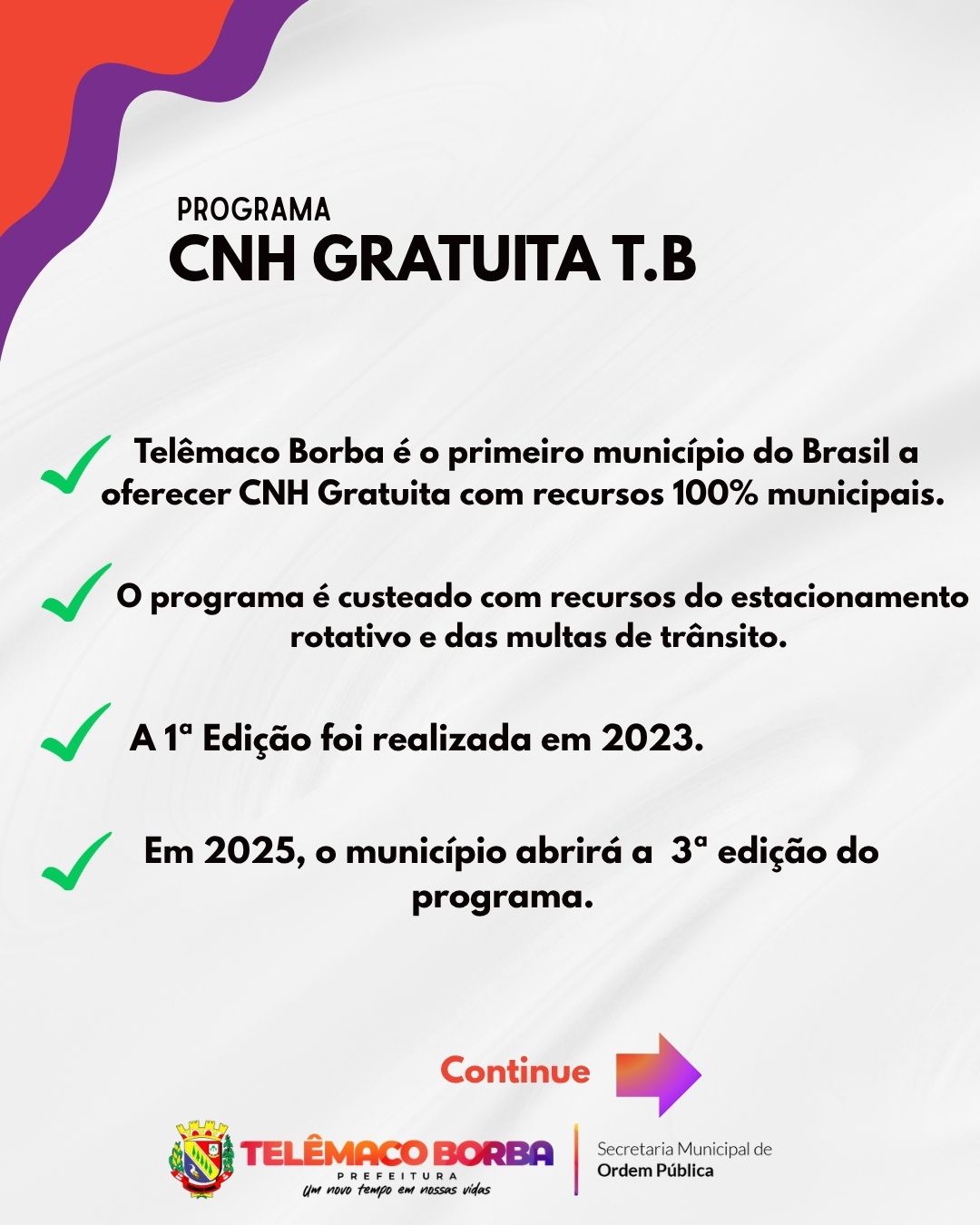 PROGRAMA
CNH GRATUITA T.B

✓ Telêmaco Borba é o primeiro município do Brasil a oferecer CNH Gratuita com recursos 100% municipais.

✓ O programa é custeado com recursos do estacionamento rotativo e das multas de trânsito.

✓ A 1ª Edição foi realizada em 2023.

✓ Em 2025, o município abrirá a 3ª edição do programa.

Continue

TELÊMACO BORBA
PREFEITURA
Um novo tempo em nossas vidas

Secretaria Municipal de
Ordem Pública